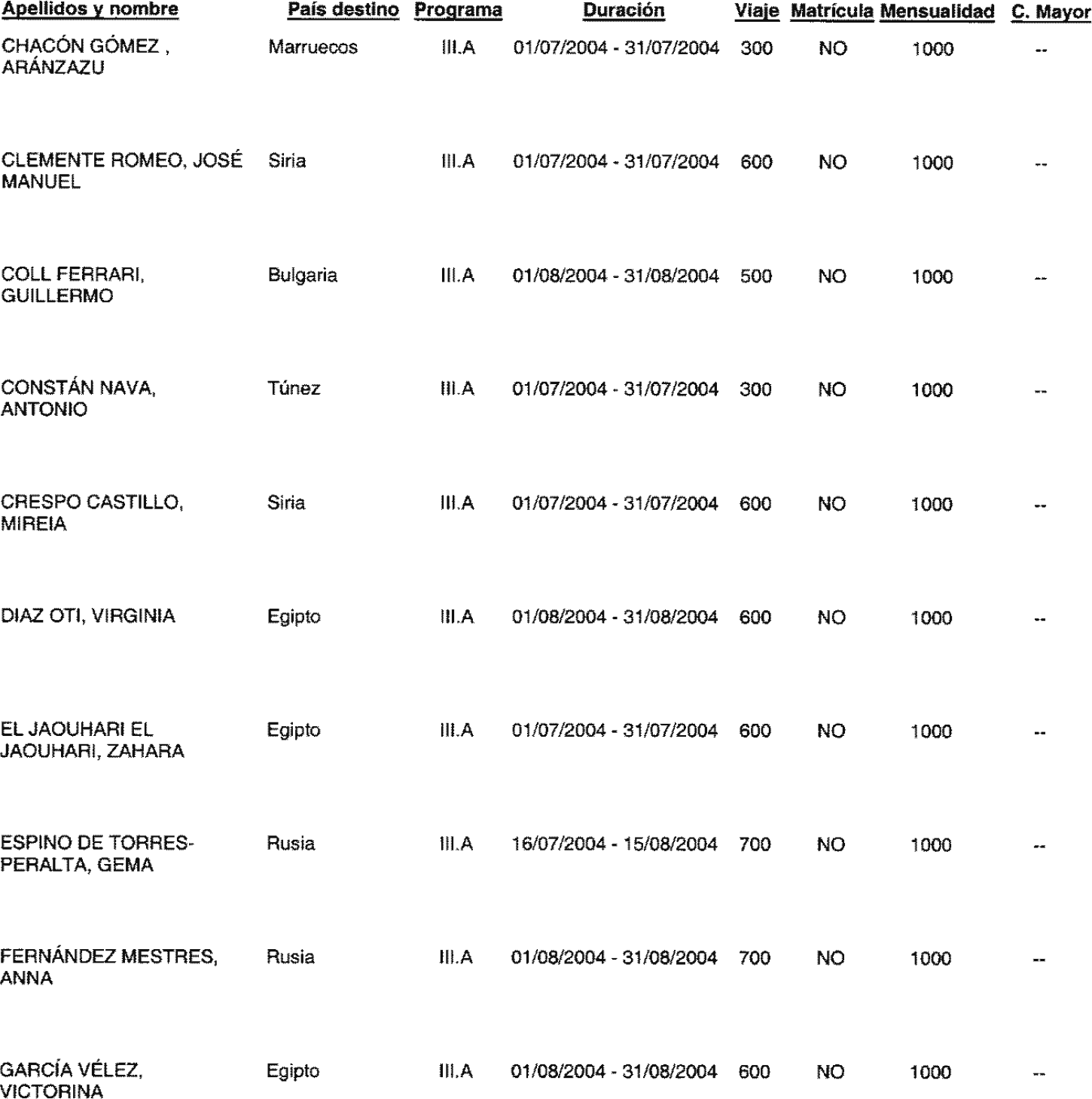 | Apellidos y nombre | País destino | Programa | Duración | Viaje | Matrícula | Mensualidad | C. Mayor |
|---|---|---|---|---|---|---|---|
| CHACÓN GÓMEZ , ARÁNZAZU | Marruecos | III.A | 01/07/2004 - 31/07/2004 | 300 | NO | 1000 | -- |
| CLEMENTE ROMEO, JOSÉ MANUEL | Siria | III.A | 01/07/2004 - 31/07/2004 | 600 | NO | 1000 | -- |
| COLL FERRARI, GUILLERMO | Bulgaria | III.A | 01/08/2004 - 31/08/2004 | 500 | NO | 1000 | -- |
| CONSTÁN NAVA, ANTONIO | Túnez | III.A | 01/07/2004 - 31/07/2004 | 300 | NO | 1000 | -- |
| CRESPO CASTILLO, MIREIA | Siria | III.A | 01/07/2004 - 31/07/2004 | 600 | NO | 1000 | -- |
| DIAZ OTI, VIRGINIA | Egipto | III.A | 01/08/2004 - 31/08/2004 | 600 | NO | 1000 | -- |
| EL JAOUHARI EL JAOUHARI, ZAHARA | Egipto | III.A | 01/07/2004 - 31/07/2004 | 600 | NO | 1000 | -- |
| ESPINO DE TORRES-PERALTA, GEMA | Rusia | III.A | 16/07/2004 - 15/08/2004 | 700 | NO | 1000 | -- |
| FERNÁNDEZ MESTRES, ANNA | Rusia | III.A | 01/08/2004 - 31/08/2004 | 700 | NO | 1000 | -- |
| GARCÍA VÉLEZ, VICTORINA | Egipto | III.A | 01/08/2004 - 31/08/2004 | 600 | NO | 1000 | -- |